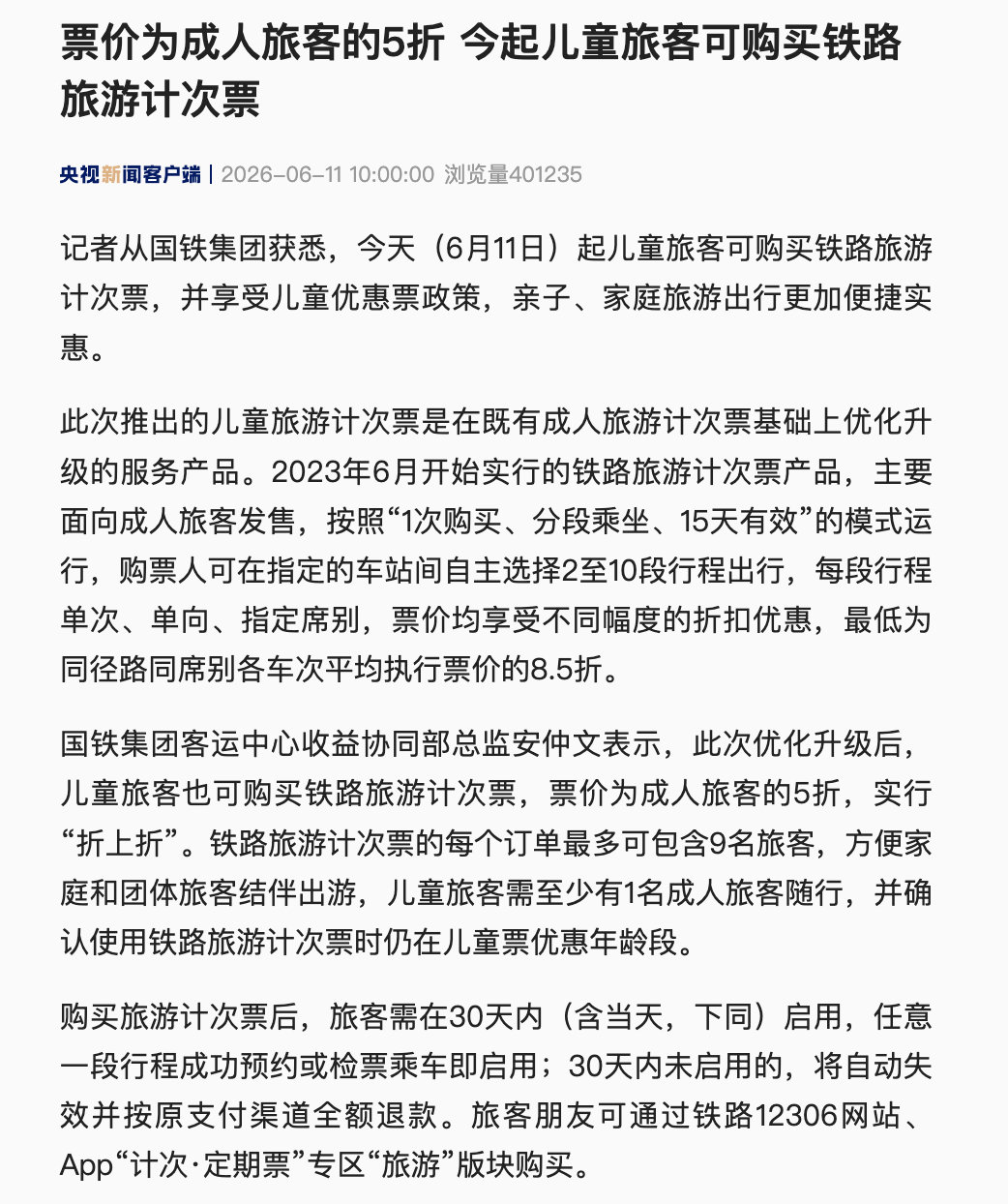 票价为成人旅客的5折 今起儿童旅客可购买铁路旅游计次票

央视新闻客户端 | 2026-06-11 10:00:00 浏览量401235

记者从国铁集团获悉，今天（6月11日）起儿童旅客可购买铁路旅游计次票，并享受儿童优惠票政策，亲子、家庭旅游出行更加便捷实惠。

此次推出的儿童旅游计次票是在既有成人旅游计次票基础上优化升级的服务产品。2023年6月开始实行的铁路旅游计次票产品，主要面向成人旅客发售，按照“1次购买、分段乘坐、15天有效”的模式运行，购票人可在指定的车站间自主选择2至10段行程出行，每段行程单次、单向、指定席别，票价均享受不同幅度的折扣优惠，最低为同径路同席别各车次平均执行票价的8.5折。

国铁集团客运中心收益协同部总监安仲文表示，此次优化升级后，儿童旅客也可购买铁路旅游计次票，票价为成人旅客的5折，实行“折上折”。铁路旅游计次票的每个订单最多可包含9名旅客，方便家庭和团体旅客结伴出游，儿童旅客需至少有1名成人旅客随行，并确认使用铁路旅游计次票时仍在儿童票优惠年龄段。

购买旅游计次票后，旅客需在30天内（含当天，下同）启用，任意一段行程成功预约或检票乘车即启用；30天内未启用的，将自动失效并按原支付渠道全额退款。旅客朋友可通过铁路12306网站、App“计次·定期票”专区“旅游”版块购买。